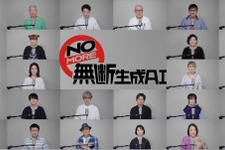 NO MORE
無断生成AI